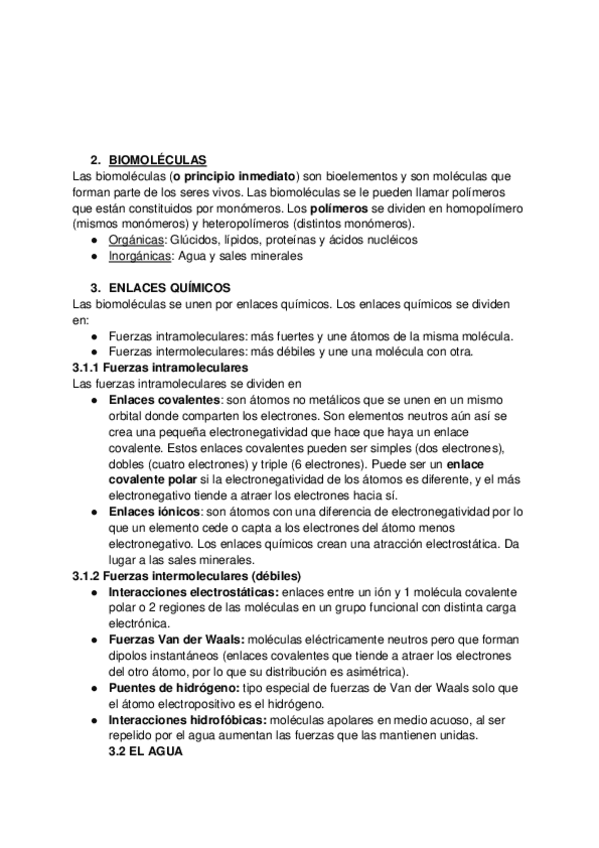 2. BIOMOLÉCULAS
Las biomoléculas (o principio inmediato) son bioelementos y son moléculas que forman parte de los seres vivos. Las biomoléculas se le pueden llamar polímeros que están constituidos por monómeros. Los polímeros se dividen en homopolímero (mismos monómeros) y heteropolímeros (distintos monómeros).
● Orgánicas: Glúcidos, lípidos, proteínas y ácidos nucléicos
● Inorgánicas: Agua y sales minerales

3. ENLACES QUÍMICOS
Las biomoléculas se unen por enlaces químicos. Los enlaces químicos se dividen en:
● Fuerzas intramoleculares: más fuertes y une átomos de la misma molécula.
● Fuerzas intermoleculares: más débiles y une una molécula con otra.
3.1.1 Fuerzas intramoleculares
Las fuerzas intramoleculares se dividen en
● Enlaces covalentes: son átomos no metálicos que se unen en un mismo orbital donde comparten los electrones. Son elementos neutros aún así se crea una pequeña electronegatividad que hace que haya un enlace covalente. Estos enlaces covalentes pueden ser simples (dos electrones), dobles (cuatro electrones) y triple (6 electrones). Puede ser un enlace covalente polar si la electronegatividad de los átomos es diferente, y el más electronegativo tiende a atraer los electrones hacia sí.
● Enlaces iónicos: son átomos con una diferencia de electronegatividad por lo que un elemento cede o capta a los electrones del átomo menos electronegativo. Los enlaces químicos crean una atracción electrostática. Da lugar a las sales minerales.
3.1.2 Fuerzas intermoleculares (débiles)
● Interacciones electrostáticas: enlaces entre un ión y 1 molécula covalente polar o 2 regiones de las moléculas en un grupo funcional con distinta carga electrónica.
● Fuerzas Van der Waals: moléculas eléctricamente neutros pero que forman dipolos instantáneos (enlaces covalentes que tiende a atraer los electrones del otro átomo, por lo que su distribución es asimétrica).
● Puentes de hidrógeno: tipo especial de fuerzas de Van der Waals solo que el átomo electropositivo es el hidrógeno.
● Interacciones hidrofóbicas: moléculas apolares en medio acuoso, al ser repelido por el agua aumentan las fuerzas que las mantienen unidas.
3.2 EL AGUA